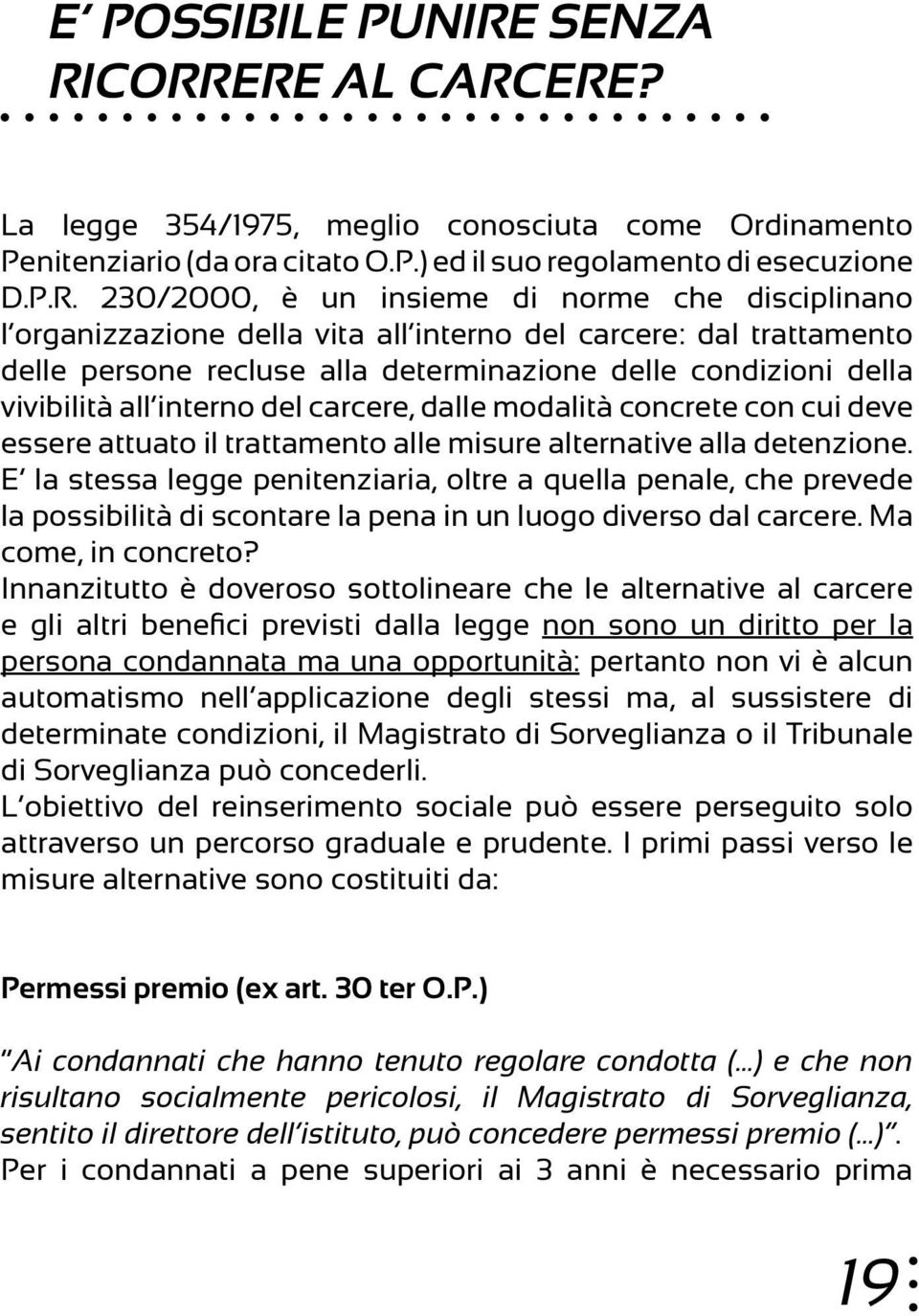 E' POSSIBILE PUNIRE SENZA RICORRERE AL CARCERE?

La legge 354/1975, meglio conosciuta come Ordinamento Penitenziario (da ora citato O.P.) ed il suo regolamento di esecuzione D.P.R. 230/2000, è un insieme di norme che disciplinano l'organizzazione della vita all'interno del carcere: dal trattamento delle persone recluse alla determinazione delle condizioni della vivibilità all'interno del carcere, dalle modalità concrete con cui deve essere attuato il trattamento alle misure alternative alla detenzione. E' la stessa legge penitenziaria, oltre a quella penale, che prevede la possibilità di scontare la pena in un luogo diverso dal carcere. Ma come, in concreto?
Innanzitutto è doveroso sottolineare che le alternative al carcere e gli altri benefici previsti dalla legge non sono un diritto per la persona condannata ma una opportunità: pertanto non vi è alcun automatismo nell'applicazione degli stessi ma, al sussistere di determinate condizioni, il Magistrato di Sorveglianza o il Tribunale di Sorveglianza può concederli.
L'obiettivo del reinserimento sociale può essere perseguito solo attraverso un percorso graduale e prudente. I primi passi verso le misure alternative sono costituiti da:

Permessi premio (ex art. 30 ter O.P.)

"Ai condannati che hanno tenuto regolare condotta (...) e che non risultano socialmente pericolosi, il Magistrato di Sorveglianza, sentito il direttore dell'istituto, può concedere permessi premio (...)". Per i condannati a pene superiori ai 3 anni è necessario prima

19: